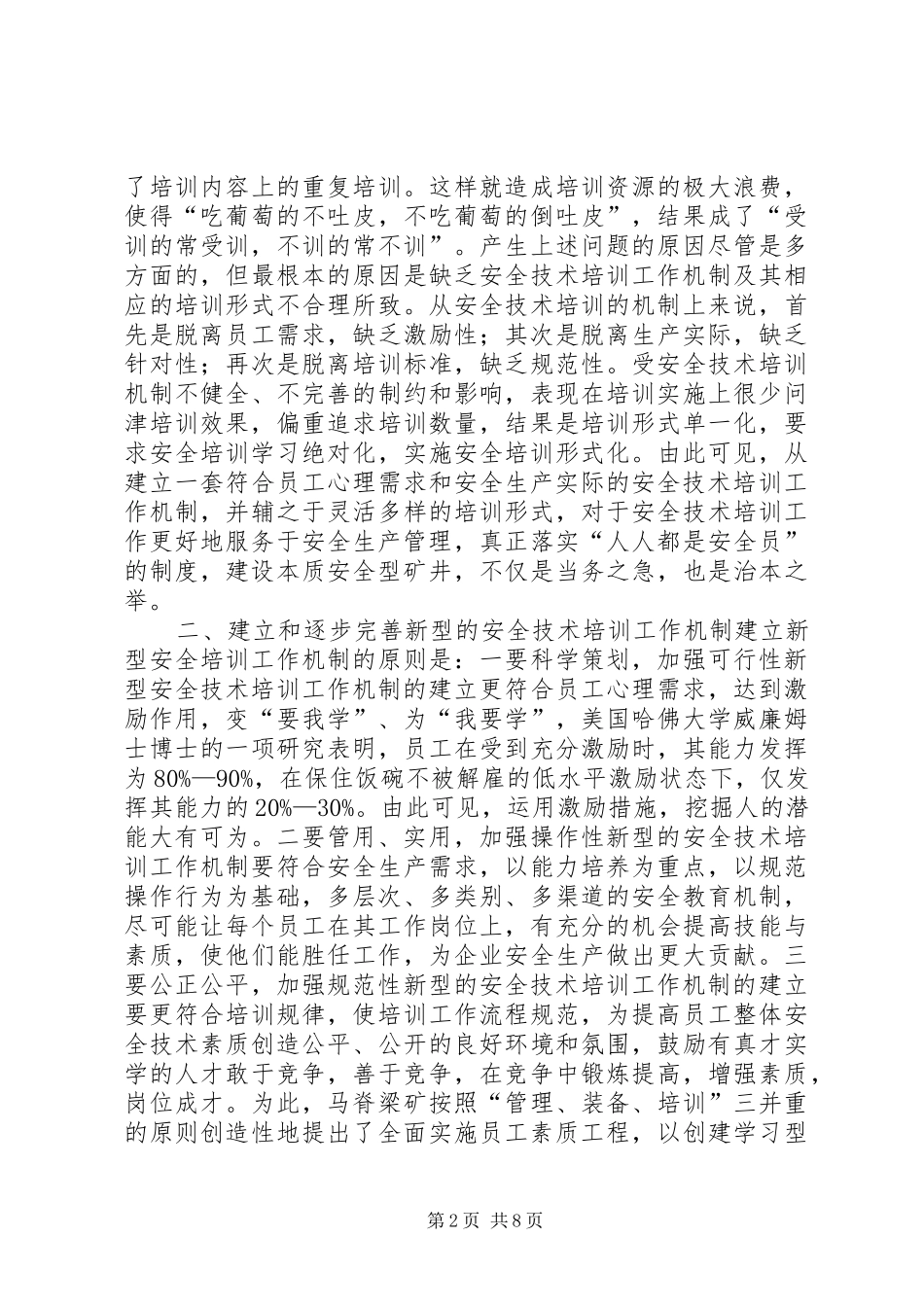 了培训内容上的重复培训。这样就造成培训资源的极大浪费，使得“吃葡萄的不吐皮，不吃葡萄的倒吐皮”，结果成了“受训的常受训，不训的常不训”。产生上述问题的原因尽管是多方面的，但最根本的原因是缺乏安全技术培训工作机制及其相应的培训形式不合理所致。从安全技术培训的机制上来说，首先是脱离员工需求，缺乏激励性；其次是脱离生产实际，缺乏针对性；再次是脱离培训标准，缺乏规范性。受安全技术培训机制不健全、不完善的制约和影响，表现在培训实施上很少问津培训效果，偏重追求培训数量，结果是培训形式单一化，要求安全培训学习绝对化，实施安全培训形式化。由此可见，从建立一套符合员工心理需求和安全生产实际的安全技术培训工作机制，并辅之于灵活多样的培训形式，对于安全技术培训工作更好地服务于安全生产管理，真正落实“人人都是安全员”的制度，建设本质安全型矿井，不仅是当务之急，也是治本之举。

二、建立和逐步完善新型的安全技术培训工作机制建立新型安全培训工作机制的原则是：一要科学策划，加强可行性新型安全技术培训工作机制的建立更符合员工心理需求，达到激励作用，变“要我学”、为“我要学”，美国哈佛大学威廉姆士博士的一项研究表明，员工在受到充分激励时，其能力发挥为80%—90%，在保住饭碗不被解雇的低水平激励状态下，仅发挥其能力的20%—30%。由此可见，运用激励措施，挖掘人的潜能大有可为。二要管用、实用，加强操作性新型的安全技术培训工作机制要符合安全生产需求，以能力培养为重点，以规范操作行为为基础，多层次、多类别、多渠道的安全教育机制，尽可能让每个员工在其工作岗位上，有充分的机会提高技能与素质，使他们能胜任工作，为企业安全生产做出更大贡献。三要公正公平，加强规范性新型的安全技术培训工作机制的建立要更符合培训规律，使培训工作流程规范，为提高员工整体安全技术素质创造公平、公开的良好环境和氛围，鼓励有真才实学的人才敢于竞争，善于竞争，在竞争中锻炼提高，增强素质，岗位成才。为此，马脊梁矿按照“管理、装备、培训”三并重的原则创造性地提出了全面实施员工素质工程，以创建学习型

第2页 共8页